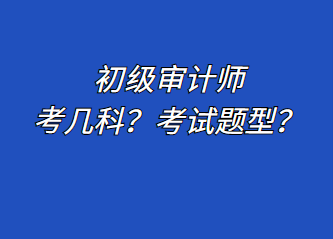 初级审计师
考几科？考试题型？